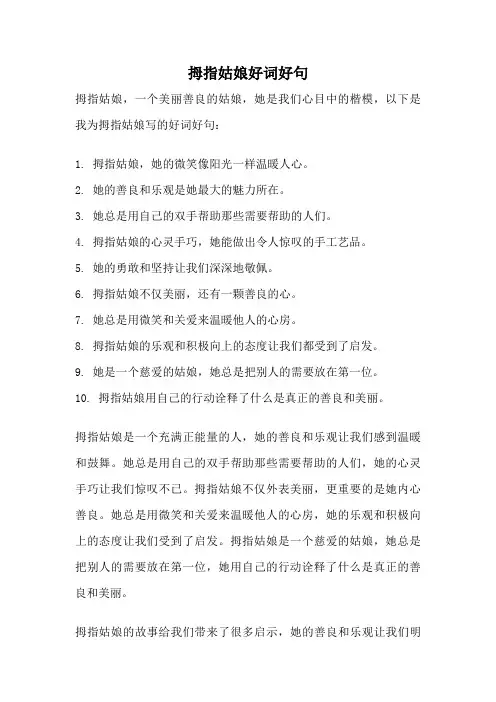 拇指姑娘好词好句

拇指姑娘，一个美丽善良的姑娘，她是我们心目中的楷模，以下是我为拇指姑娘写的好词好句：

1. 拇指姑娘，她的微笑像阳光一样温暖人心。
2. 她的善良和乐观是她最大的魅力所在。
3. 她总是用自己的双手帮助那些需要帮助的人们。
4. 拇指姑娘的心灵手巧，她能做出令人惊叹的手工艺品。
5. 她的勇敢和坚持让我们深深地敬佩。
6. 拇指姑娘不仅美丽，还有一颗善良的心。
7. 她总是用微笑和关爱来温暖他人的心房。
8. 拇指姑娘的乐观和积极向上的态度让我们都受到了启发。
9. 她是一个慈爱的姑娘，她总是把别人的需要放在第一位。
10. 拇指姑娘用自己的行动诠释了什么是真正的善良和美丽。

拇指姑娘是一个充满正能量的人，她的善良和乐观让我们感到温暖和鼓舞。她总是用自己的双手帮助那些需要帮助的人们，她的心灵手巧让我们惊叹不已。拇指姑娘不仅外表美丽，更重要的是她内心善良。她总是用微笑和关爱来温暖他人的心房，她的乐观和积极向上的态度让我们受到了启发。拇指姑娘是一个慈爱的姑娘，她总是把别人的需要放在第一位，她用自己的行动诠释了什么是真正的善良和美丽。

拇指姑娘的故事给我们带来了很多启示，她的善良和乐观让我们明